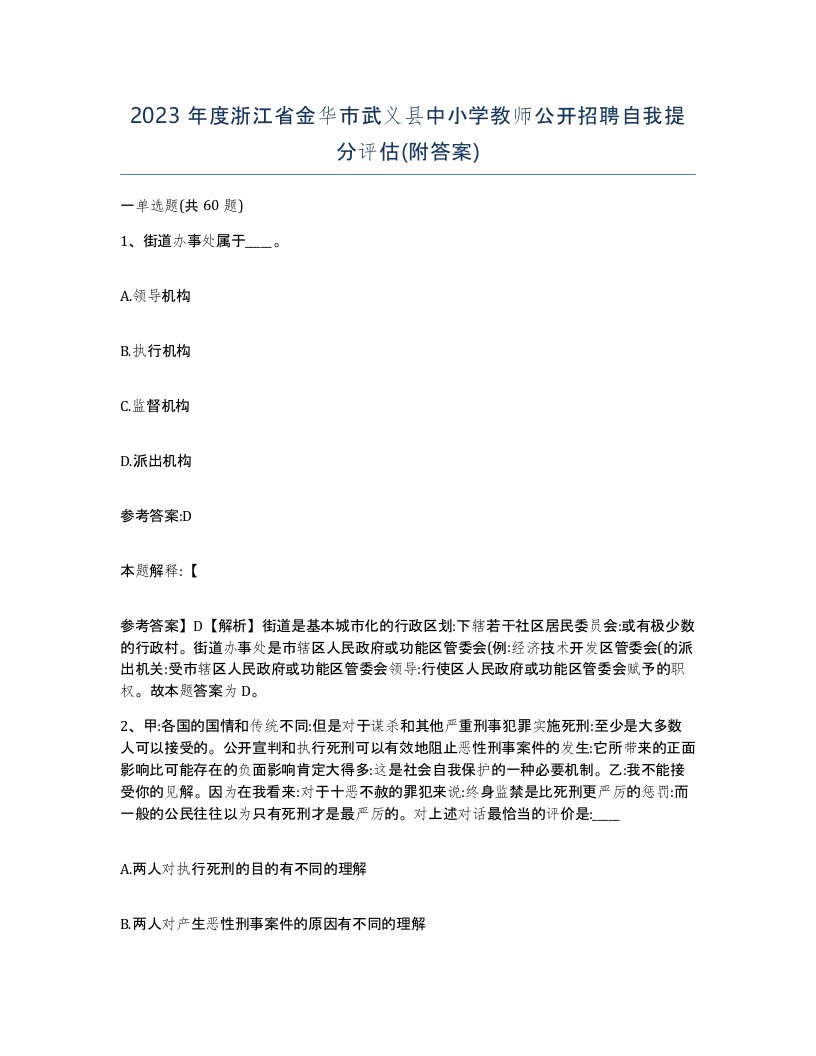 2023 年度浙江省金华市武义县中小学教师公开招聘自我提分评估(附答案)

一单选题(共 60 题)

1、街道办事处属于____。

A.领导机构

B.执行机构

C.监督机构

D.派出机构

参考答案:D

本题解释:【

参考答案】D【解析】街道是基本城市化的行政区划:下辖若干社区居民委员会:或有极少数的行政村。街道办事处是市辖区人民政府或功能区管委会(例:经济技术开发区管委会(的派出机关:受市辖区人民政府或功能区管委会领导:行使区人民政府或功能区管委会赋予的职权。故本题答案为 D。

2、甲:各国的国情和传统不同:但是对于谋杀和其他严重刑事犯罪实施死刑:至少是大多数人可以接受的。公开宣判和执行死刑可以有效地阻止恶性刑事案件的发生:它所带来的正面影响比可能存在的负面影响肯定大得多:这是社会自我保护的一种必要机制。乙:我不能接受你的见解。因为在我看来:对于十恶不赦的罪犯来说:终身监禁是比死刑更严厉的惩罚:而一般的公民往往以为只有死刑才是最严厉的。对上述对话最恰当的评价是:____

A.两人对执行死刑的目的有不同的理解

B.两人对产生恶性刑事案件的原因有不同的理解